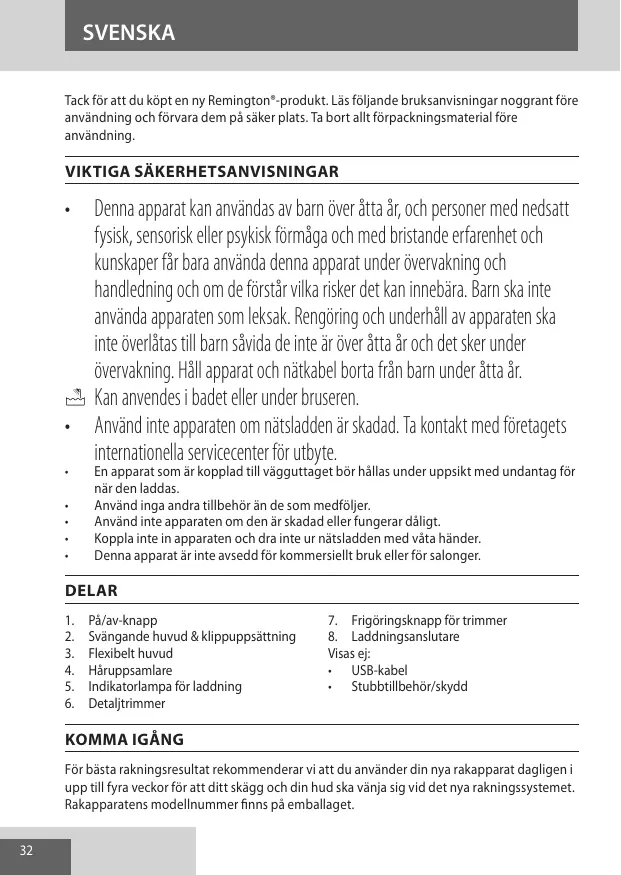 SVENSKA

Tack för att du köpt en ny Remington®-produkt. Läs följande bruksanvisningar noggrant före användning och förvara dem på säker plats. Ta bort allt förpackningsmaterial före användning.

VIKTIGA SÄKERHETSANVISNINGAR

• Denna apparat kan användas av barn över åtta år, och personer med nedsatt fysisk, sensorisk eller psykisk förmåga och med bristande erfarenhet och kunskaper får bara använda denna apparat under övervakning och handledning och om de förstår vilka risker det kan innebära. Barn ska inte använda apparaten som leksak. Rengöring och underhåll av apparaten ska inte överlåtas till barn såvida de inte är över åtta år och det sker under övervakning. Håll apparat och nätkabel borta från barn under åtta år.

Kan anvendes i badet eller under bruseren.

• Använd inte apparaten om nätsladden är skadad. Ta kontakt med företagets internationella servicecenter för utbyte.
• En apparat som är kopplad till vägguttaget bör hållas under uppsikt med undantag för när den laddas.
• Använd inga andra tillbehör än de som medföljer.
• Använd inte apparaten om den är skadad eller fungerar dåligt.
• Koppla inte in apparaten och dra inte ur nätsladden med våta händer.
• Denna apparat är inte avsedd för kommersiellt bruk eller för salonger.

DELAR

1. På/av-knapp
2. Svängande huvud & klippuppsättning
3. Flexibelt huvud
4. Håruppsamlare
5. Indikatorlampa för laddning
6. Detaljtrimmer
7. Frigöringsknapp för trimmer
8. Laddningsanslutare
Visas ej:
• USB-kabel
• Stubbtillbehör/skydd

KOMMA IGÅNG

För bästa rakningsresultat rekommenderar vi att du använder din nya rakapparat dagligen i upp till fyra veckor för att ditt skägg och din hud ska vänja sig vid det nya rakningssystemet. Rakapparatens modellnummer finns på emballaget.

32